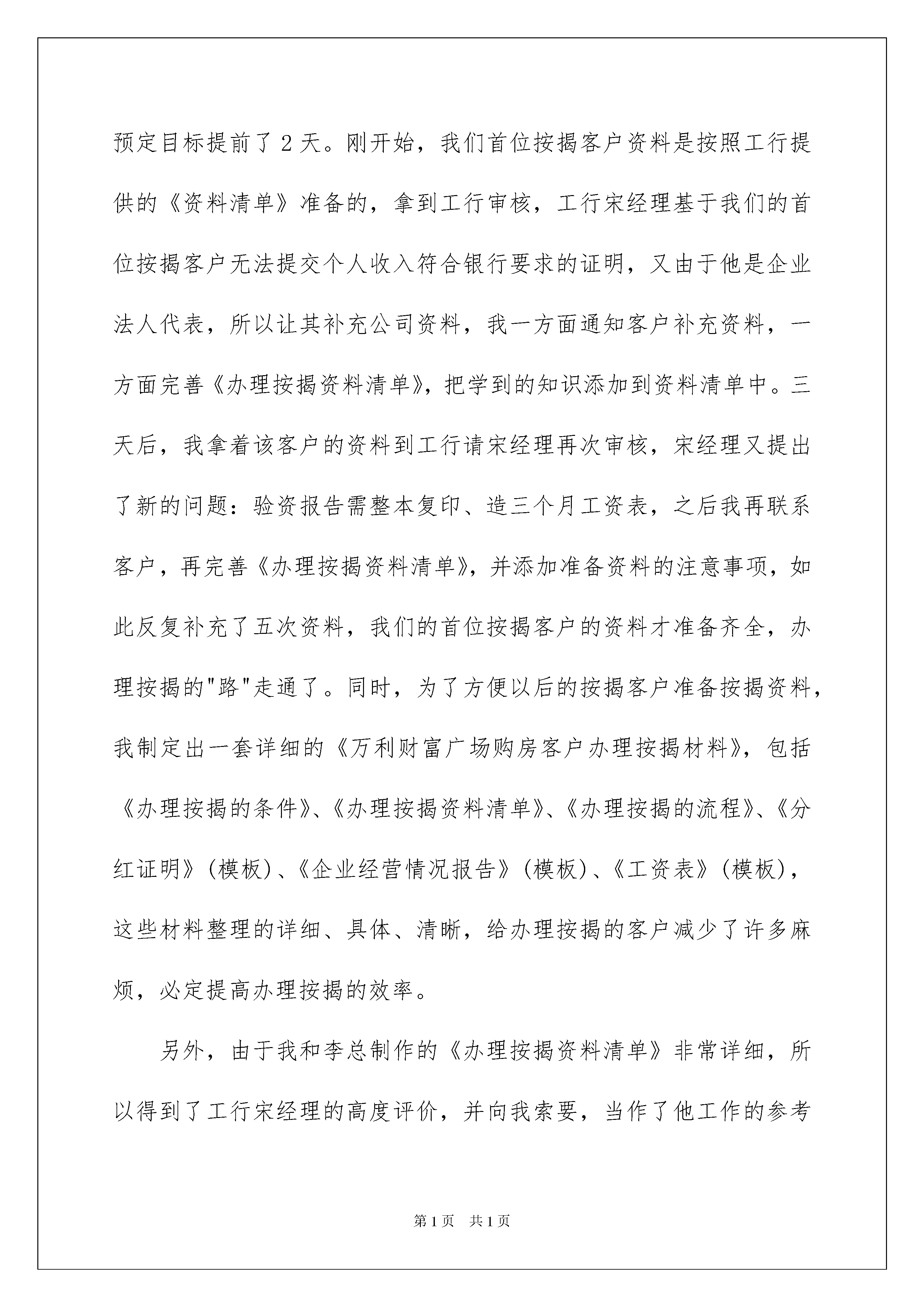 预定目标提前了2天。刚开始，我们首位按揭客户资料是按照工行提供的《资料清单》准备的，拿到工行审核，工行宋经理基于我们的首位按揭客户无法提交个人收入符合银行要求的证明，又由于他是企业法人代表，所以让其补充公司资料，我一方面通知客户补充资料，一方面完善《办理按揭资料清单》，把学到的知识添加到资料清单中。三天后，我拿着该客户的资料到工行请宋经理再次审核，宋经理又提出了新的问题：验资报告需整本复印、造三个月工资表，之后我再联系客户，再完善《办理按揭资料清单》，并添加准备资料的注意事项，如此反复补充了五次资料，我们的首位按揭客户的资料才准备齐全，办理按揭的"路"走通了。同时，为了方便以后的按揭客户准备按揭资料，我制定出一套详细的《万利财富广场购房客户办理按揭材料》，包括《办理按揭的条件》、《办理按揭资料清单》、《办理按揭的流程》、《分红证明》(模板)、《企业经营情况报告》(模板)、《工资表》(模板)，这些材料整理的详细、具体、清晰，给办理按揭的客户减少了许多麻烦，必定提高办理按揭的效率。

另外，由于我和李总制作的《办理按揭资料清单》非常详细，所以得到了工行宋经理的高度评价，并向我索要，当作了他工作的参考

第1页 共1页